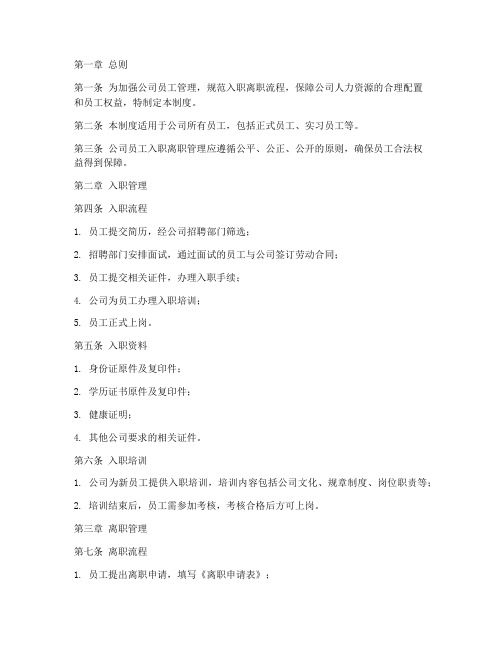 第一章 总则

第一条 为加强公司员工管理，规范入职离职流程，保障公司人力资源的合理配置和员工权益，特制定本制度。

第二条 本制度适用于公司所有员工，包括正式员工、实习员工等。

第三条 公司员工入职离职管理应遵循公平、公正、公开的原则，确保员工合法权益得到保障。

第二章 入职管理

第四条 入职流程

1. 员工提交简历，经公司招聘部门筛选；

2. 招聘部门安排面试，通过面试的员工与公司签订劳动合同；

3. 员工提交相关证件，办理入职手续；

4. 公司为员工办理入职培训；

5. 员工正式上岗。

第五条 入职资料

1. 身份证原件及复印件；

2. 学历证书原件及复印件；

3. 健康证明；

4. 其他公司要求的相关证件。

第六条 入职培训

1. 公司为新员工提供入职培训，培训内容包括公司文化、规章制度、岗位职责等；

2. 培训结束后，员工需参加考核，考核合格后方可上岗。

第三章 离职管理

第七条 离职流程

1. 员工提出离职申请，填写《离职申请表》；